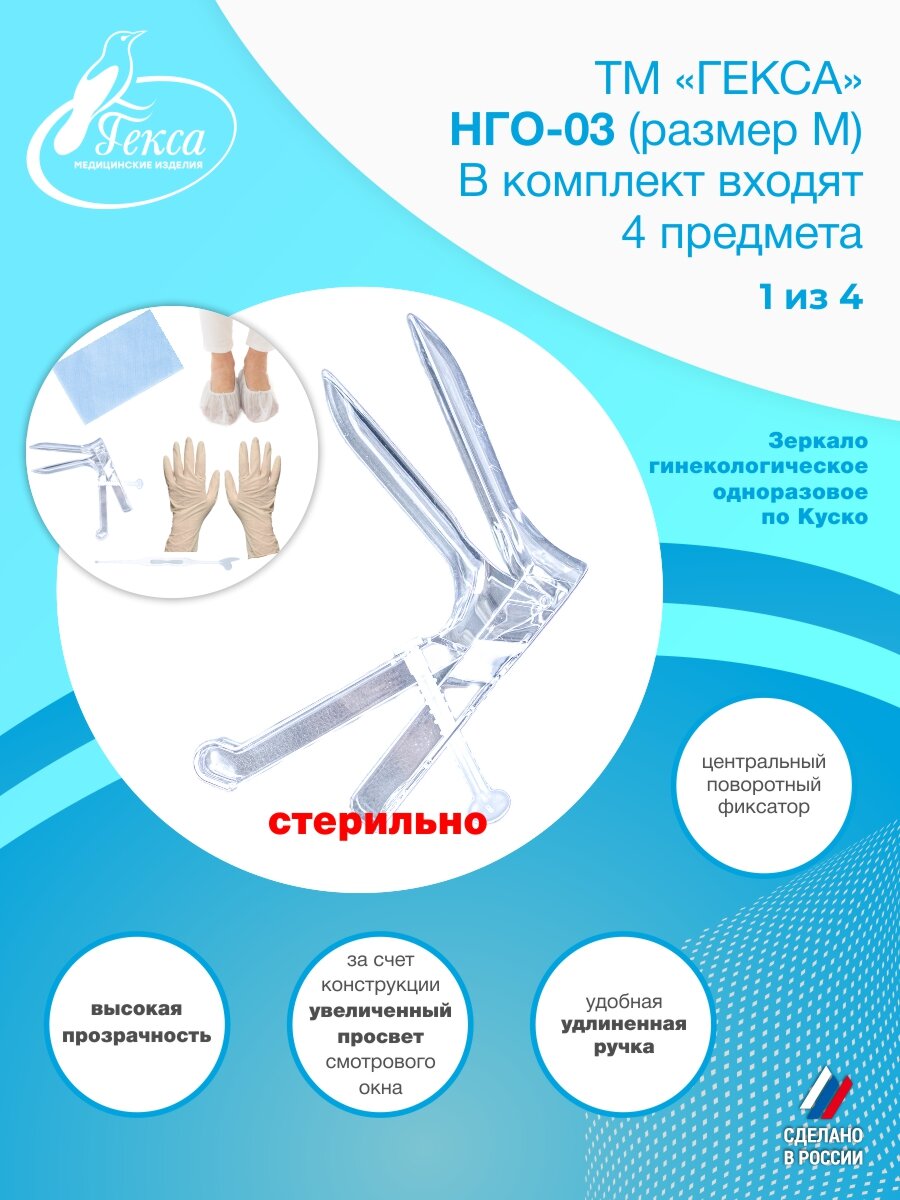 Гекса
МЕДИЦИНСКИЕ ИЗДЕЛИЯ

ТМ «ГЕКСА»
НГО-03 (размер М)
В комплект входят
4 предмета

1 из 4

Зеркало гинекологическое одноразовое по Куско

стерильно

центральный поворотный фиксатор

высокая прозрачность

за счет конструкции увеличенный просвет смотрового окна

удобная удлиненная ручка

СДЕЛАНО В РОССИИ